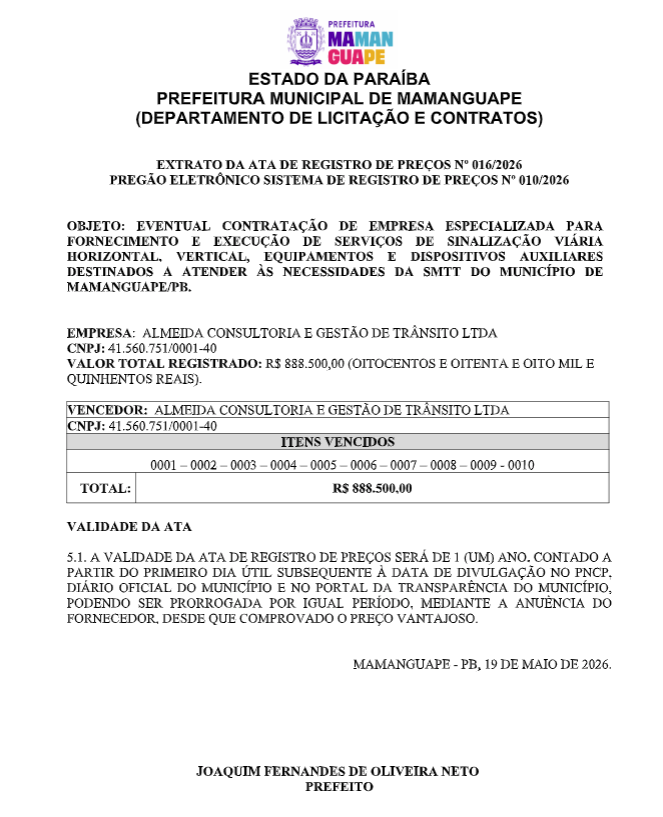 PREFEITURA
MAMAN
GUAPE

ESTADO DA PARAÍBA
PREFEITURA MUNICIPAL DE MAMANGUAPE
(DEPARTAMENTO DE LICITAÇÃO E CONTRATOS)

EXTRATO DA ATA DE REGISTRO DE PREÇOS Nº 016/2026
PREGÃO ELETRÔNICO SISTEMA DE REGISTRO DE PREÇOS Nº 010/2026

OBJETO: EVENTUAL CONTRATAÇÃO DE EMPRESA ESPECIALIZADA PARA FORNECIMENTO E EXECUÇÃO DE SERVIÇOS DE SINALIZAÇÃO VIÁRIA HORIZONTAL, VERTICAL, EQUIPAMENTOS E DISPOSITIVOS AUXILIARES DESTINADOS A ATENDER ÀS NECESSIDADES DA SMTT DO MUNICÍPIO DE MAMANGUAPE/PB.

EMPRESA: ALMEIDA CONSULTORIA E GESTÃO DE TRÂNSITO LTDA
CNPJ: 41.560.751/0001-40
VALOR TOTAL REGISTRADO: R$ 888.500,00 (OITOCENTOS E OITENTA E OITO MIL E QUINHENTOS REAIS).

| VENCEDOR: ALMEIDA CONSULTORIA E GESTÃO DE TRÂNSITO LTDA | |
|---|---|
| CNPJ: 41.560.751/0001-40 | |
| ITENS VENCIDOS | |
| 0001 – 0002 – 0003 – 0004 – 0005 – 0006 – 0007 – 0008 – 0009 - 0010 | |
| TOTAL: | R$ 888.500,00 |

VALIDADE DA ATA

5.1. A VALIDADE DA ATA DE REGISTRO DE PREÇOS SERÁ DE 1 (UM) ANO, CONTADO A PARTIR DO PRIMEIRO DIA ÚTIL SUBSEQUENTE À DATA DE DIVULGAÇÃO NO PNCP, DIÁRIO OFICIAL DO MUNICÍPIO E NO PORTAL DA TRANSPARÊNCIA DO MUNICÍPIO, PODENDO SER PRORROGADA POR IGUAL PERÍODO, MEDIANTE A ANUÊNCIA DO FORNECEDOR, DESDE QUE COMPROVADO O PREÇO VANTAJOSO.

MAMANGUAPE - PB, 19 DE MAIO DE 2026.

JOAQUIM FERNANDES DE OLIVEIRA NETO
PREFEITO